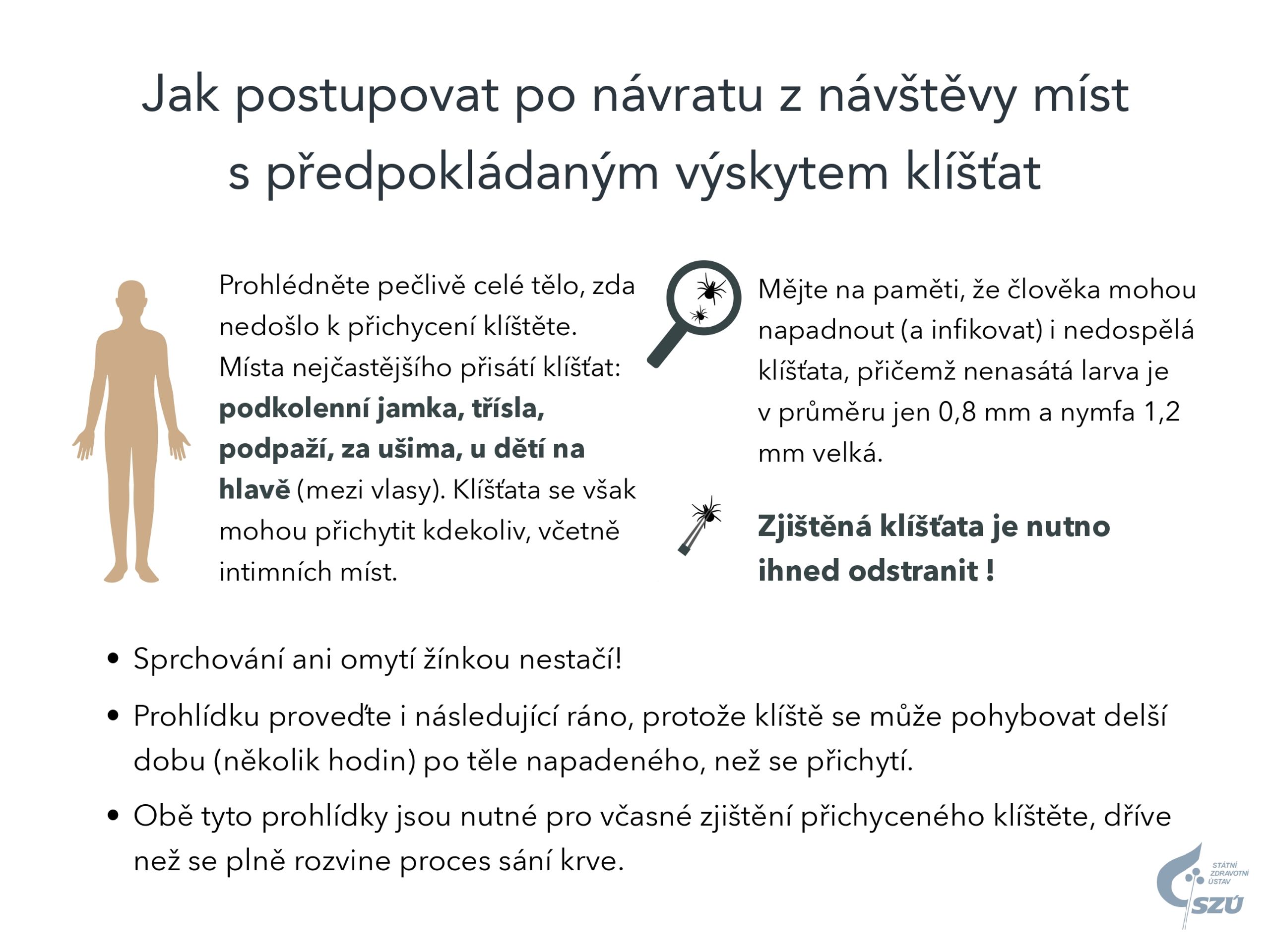 Jak postupovat po návratu z návštěvy míst s předpokládaným výskytem klíšťat

Prohlédněte pečlivě celé tělo, zda nedošlo k přichycení klíštěte. Místa nejčastějšího přisátí klíšťat: podkolenní jamka, třísla, podpaží, za ušima, u dětí na hlavě (mezi vlasy). Klíšťata se však mohou přichytit kdekoliv, včetně intimních míst.

Mějte na paměti, že člověka mohou napadnout (a infikovat) i nedospělá klíšťata, přičemž nenasátá larva je v průměru jen 0,8 mm a nymfa 1,2 mm velká.

Zjištěná klíšťata je nutno ihned odstranit !

• Sprchování ani omytí žínkou nestačí!
• Prohlídku proveďte i následující ráno, protože klíště se může pohybovat delší dobu (několik hodin) po těle napadeného, než se přichytí.
• Obě tyto prohlídky jsou nutné pro včasné zjištění přichyceného klíštěte, dříve než se plně rozvine proces sání krve.

STÁTNÍ
ZDRAVOTNÍ
ÚSTAV
SZÚ